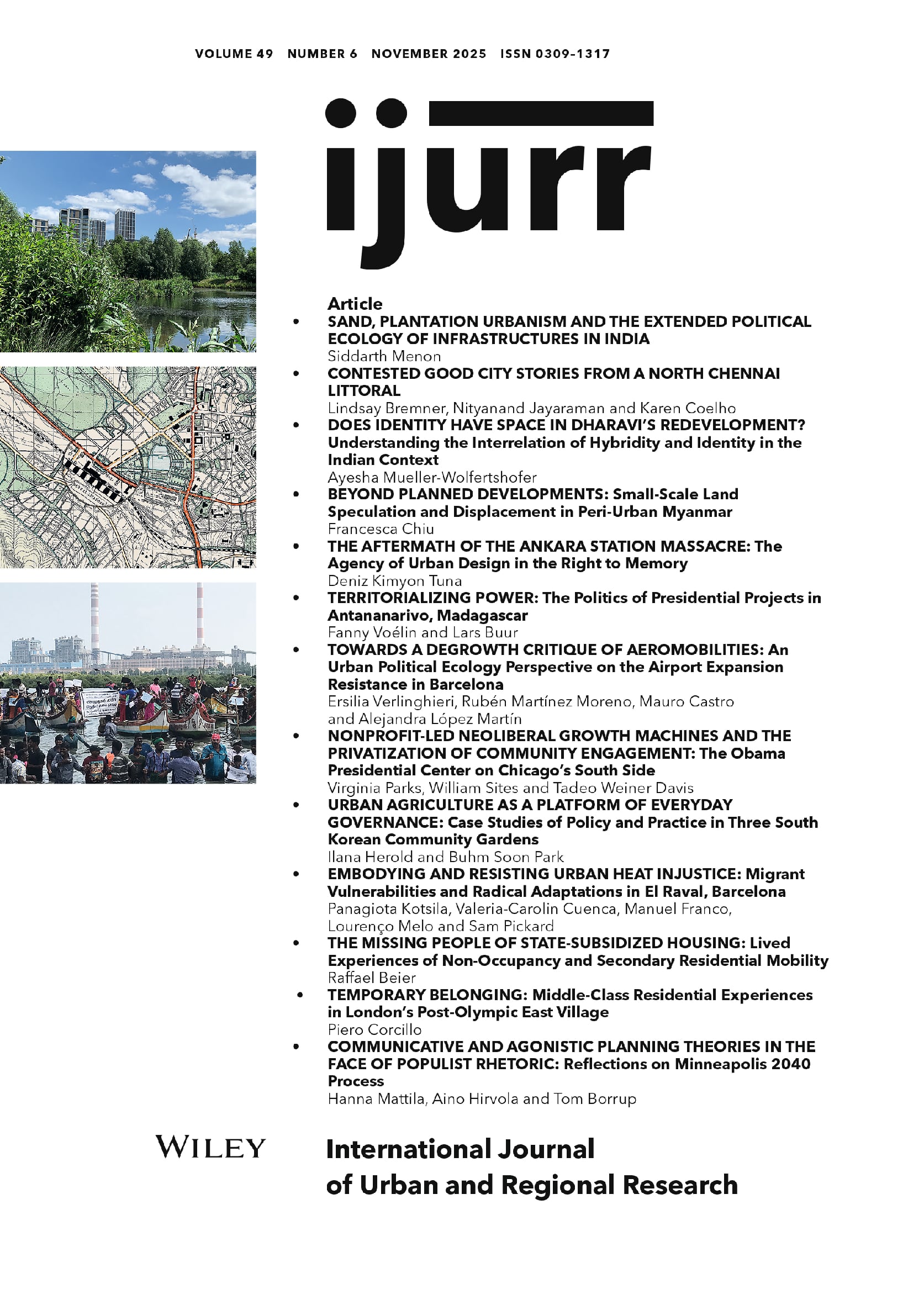 VOLUME 49 NUMBER 6 NOVEMBER 2025 ISSN 0309-1317

ijurr

Article

• SAND, PLANTATION URBANISM AND THE EXTENDED POLITICAL ECOLOGY OF INFRASTRUCTURES IN INDIA
Siddarth Menon

• CONTESTED GOOD CITY STORIES FROM A NORTH CHENNAI LITTORAL
Lindsay Bremner, Nityanand Jayaraman and Karen Coelho

• DOES IDENTITY HAVE SPACE IN DHARAVI'S REDEVELOPMENT? Understanding the Interrelation of Hybridity and Identity in the Indian Context
Ayesha Mueller-Wolfertshofer

• BEYOND PLANNED DEVELOPMENTS: Small-Scale Land Speculation and Displacement in Peri-Urban Myanmar
Francesca Chiu

• THE AFTERMATH OF THE ANKARA STATION MASSACRE: The Agency of Urban Design in the Right to Memory
Deniz Kimyon Tuna

• TERRITORIALIZING POWER: The Politics of Presidential Projects in Antananarivo, Madagascar
Fanny Voélin and Lars Buur

• TOWARDS A DEGROWTH CRITIQUE OF AEROMOBILITIES: An Urban Political Ecology Perspective on the Airport Expansion Resistance in Barcelona
Ersilia Verlinghieri, Rubén Martínez Moreno, Mauro Castro and Alejandra López Martín

• NONPROFIT-LED NEOLIBERAL GROWTH MACHINES AND THE PRIVATIZATION OF COMMUNITY ENGAGEMENT: The Obama Presidential Center on Chicago's South Side
Virginia Parks, William Sites and Tadeo Weiner Davis

• URBAN AGRICULTURE AS A PLATFORM OF EVERYDAY GOVERNANCE: Case Studies of Policy and Practice in Three South Korean Community Gardens
Ilana Herold and Buhm Soon Park

• EMBODYING AND RESISTING URBAN HEAT INJUSTICE: Migrant Vulnerabilities and Radical Adaptations in El Raval, Barcelona
Panagiota Kotsila, Valeria-Carolin Cuenca, Manuel Franco, Lourenço Melo and Sam Pickard

• THE MISSING PEOPLE OF STATE-SUBSIDIZED HOUSING: Lived Experiences of Non-Occupancy and Secondary Residential Mobility
Raffael Beier

• TEMPORARY BELONGING: Middle-Class Residential Experiences in London's Post-Olympic East Village
Piero Corcillo

• COMMUNICATIVE AND AGONISTIC PLANNING THEORIES IN THE FACE OF POPULIST RHETORIC: Reflections on Minneapolis 2040 Process
Hanna Mattila, Aino Hirvola and Tom Borrup

WILEY

International Journal of Urban and Regional Research